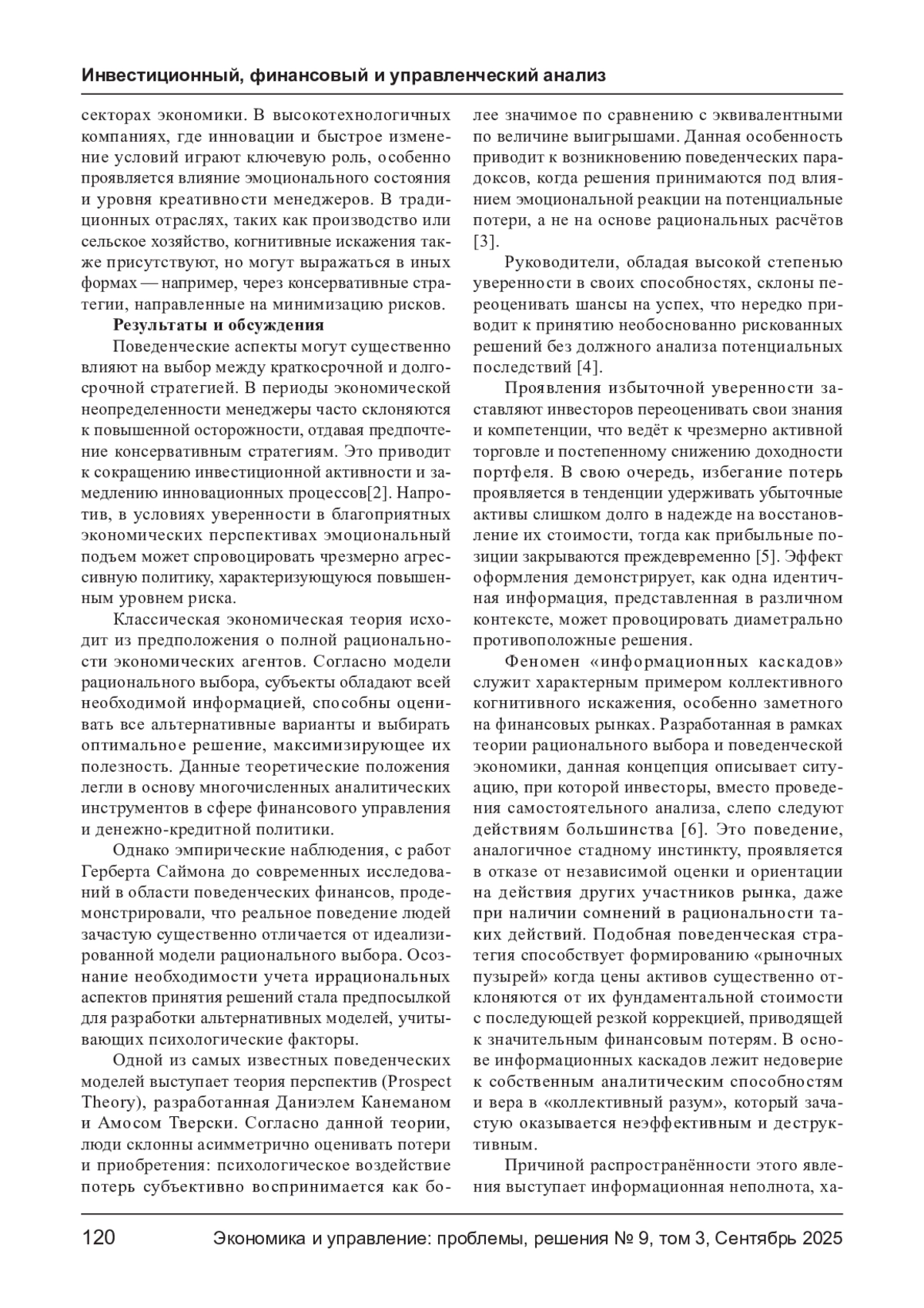 Инвестиционный, финансовый и управленческий анализ

секторах экономики. В высокотехнологичных компаниях, где инновации и быстрое изменение условий играют ключевую роль, особенно проявляется влияние эмоционального состояния и уровня креативности менеджеров. В традиционных отраслях, таких как производство или сельское хозяйство, когнитивные искажения также присутствуют, но могут выражаться в иных формах — например, через консервативные стратегии, направленные на минимизацию рисков.

Результаты и обсуждения

Поведенческие аспекты могут существенно влияют на выбор между краткосрочной и долгосрочной стратегией. В периоды экономической неопределенности менеджеры часто склоняются к повышенной осторожности, отдавая предпочтение консервативным стратегиям. Это приводит к сокращению инвестиционной активности и замедлению инновационных процессов[2]. Напротив, в условиях уверенности в благоприятных экономических перспективах эмоциональный подъем может спровоцировать чрезмерно агрессивную политику, характеризующуюся повышенным уровнем риска.

Классическая экономическая теория исходит из предположения о полной рациональности экономических агентов. Согласно модели рационального выбора, субъекты обладают всей необходимой информацией, способны оценивать все альтернативные варианты и выбирать оптимальное решение, максимизирующее их полезность. Данные теоретические положения легли в основу многочисленных аналитических инструментов в сфере финансового управления и денежно-кредитной политики.

Однако эмпирические наблюдения, с работ Герберта Саймона до современных исследований в области поведенческих финансов, продемонстрировали, что реальное поведение людей зачастую существенно отличается от идеализированной модели рационального выбора. Осознание необходимости учета иррациональных аспектов принятия решений стала предпосылкой для разработки альтернативных моделей, учитывающих психологические факторы.

Одной из самых известных поведенческих моделей выступает теория перспектив (Prospect Theory), разработанная Даниэлем Канеманом и Амосом Тверски. Согласно данной теории, люди склонны асимметрично оценивать потери и приобретения: психологическое воздействие потерь субъективно воспринимается как более значимое по сравнению с эквивалентными по величине выигрышами. Данная особенность приводит к возникновению поведенческих парадоксов, когда решения принимаются под влиянием эмоциональной реакции на потенциальные потери, а не на основе рациональных расчётов [3].

Руководители, обладая высокой степенью уверенности в своих способностях, склоны переоценивать шансы на успех, что нередко приводит к принятию необоснованно рискованных решений без должного анализа потенциальных последствий [4].

Проявления избыточной уверенности заставляют инвесторов переоценивать свои знания и компетенции, что ведёт к чрезмерно активной торговле и постепенному снижению доходности портфеля. В свою очередь, избегание потерь проявляется в тенденции удерживать убыточные активы слишком долго в надежде на восстановление их стоимости, тогда как прибыльные позиции закрываются преждевременно [5]. Эффект оформления демонстрирует, как одна идентичная информация, представленная в различном контексте, может провоцировать диаметрально противоположные решения.

Феномен «информационных каскадов» служит характерным примером коллективного когнитивного искажения, особенно заметного на финансовых рынках. Разработанная в рамках теории рационального выбора и поведенческой экономики, данная концепция описывает ситуацию, при которой инвесторы, вместо проведения самостоятельного анализа, слепо следуют действиям большинства [6]. Это поведение, аналогичное стадному инстинкту, проявляется в отказе от независимой оценки и ориентации на действия других участников рынка, даже при наличии сомнений в рациональности таких действий. Подобная поведенческая стратегия способствует формированию «рыночных пузырей» когда цены активов существенно отклоняются от их фундаментальной стоимости с последующей резкой коррекцией, приводящей к значительным финансовым потерям. В основе информационных каскадов лежит недоверие к собственным аналитическим способностям и вера в «коллективный разум», который зачастую оказывается неэффективным и деструктивным.

Причиной распространённости этого явления выступает информационная неполнота, ха-

120 Экономика и управление: проблемы, решения № 9, том 3, Сентябрь 2025